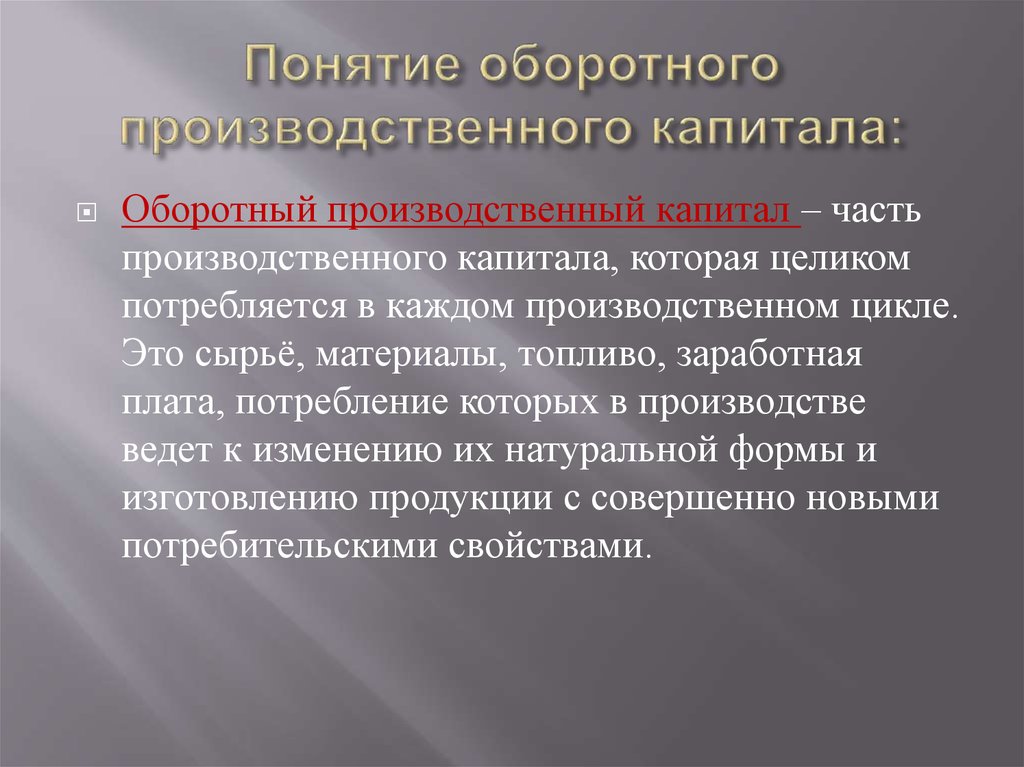 Понятие оборотного производственного капитала:

Оборотный производственный капитал – часть производственного капитала, которая целиком потребляется в каждом производственном цикле. Это сырьё, материалы, топливо, заработная плата, потребление которых в производстве ведет к изменению их натуральной формы и изготовлению продукции с совершенно новыми потребительскими свойствами.